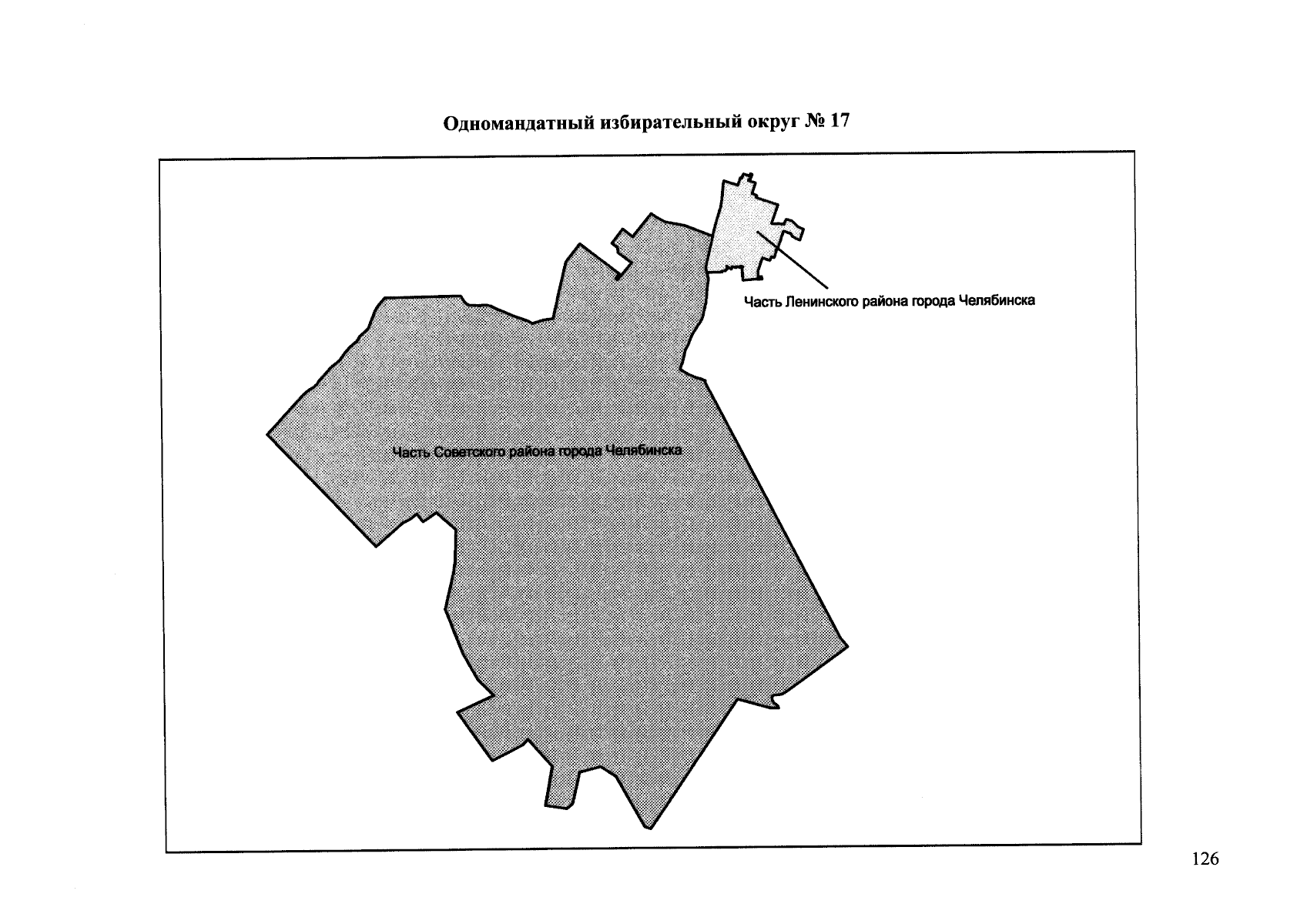 Одномандатный избирательный округ № 17

Часть Ленинского района города Челябинска

Часть Советского района города Челябинска

126